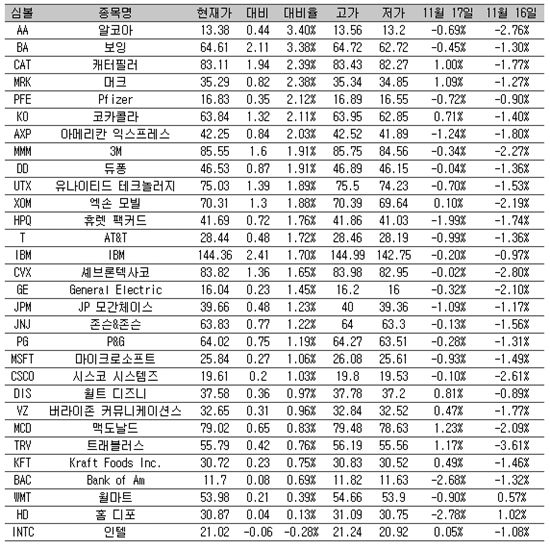 | 심볼 | 종목명 | 현재가 | 대비 | 대비율 | 고가 | 저가 | 11월 17일 | 11월 16일 |
|---|---|---|---|---|---|---|---|---|
| AA | 알코아 | 13.38 | 0.44 | 3.40% | 13.56 | 13.2 | -0.69% | -2.76% |
| BA | 보잉 | 64.61 | 2.11 | 3.38% | 64.72 | 62.72 | -0.45% | -1.30% |
| CAT | 캐터필러 | 83.11 | 1.94 | 2.39% | 83.43 | 82.27 | 1.00% | -1.77% |
| MRK | 머크 | 35.29 | 0.82 | 2.38% | 35.34 | 34.85 | 1.09% | -1.27% |
| PFE | Pfizer | 16.83 | 0.35 | 2.12% | 16.89 | 16.55 | -0.72% | -0.90% |
| KO | 코카콜라 | 63.84 | 1.32 | 2.11% | 63.95 | 62.85 | 0.71% | -1.40% |
| AXP | 아메리칸 익스프레스 | 42.25 | 0.84 | 2.03% | 42.52 | 41.89 | -1.24% | -1.80% |
| MMM | 3M | 85.55 | 1.6 | 1.91% | 85.75 | 84.56 | -0.34% | -2.27% |
| DD | 듀퐁 | 46.53 | 0.87 | 1.91% | 46.89 | 46.15 | -0.04% | -1.36% |
| UTX | 유나이티드 테크놀러지 | 75.03 | 1.39 | 1.89% | 75.5 | 74.23 | -0.70% | -1.53% |
| XOM | 엑손 모빌 | 70.31 | 1.3 | 1.88% | 70.39 | 69.64 | 0.10% | -2.19% |
| HPQ | 휴렛 팩커드 | 41.69 | 0.72 | 1.76% | 41.86 | 41.03 | -1.99% | -1.74% |
| T | AT&T | 28.44 | 0.48 | 1.72% | 28.46 | 28.19 | -0.99% | -1.36% |
| IBM | IBM | 144.36 | 2.41 | 1.70% | 144.99 | 142.75 | -0.20% | -0.97% |
| CVX | 셰브론텍사코 | 83.82 | 1.36 | 1.65% | 83.98 | 82.95 | -0.02% | -2.80% |
| GE | General Electric | 16.04 | 0.23 | 1.45% | 16.2 | 16 | -0.32% | -2.10% |
| JPM | JP 모간체이스 | 39.66 | 0.48 | 1.23% | 40 | 39.36 | -1.09% | -1.17% |
| JNJ | 존슨&존슨 | 63.83 | 0.77 | 1.22% | 64 | 63.3 | -0.13% | -1.56% |
| PG | P&G | 64.02 | 0.75 | 1.19% | 64.27 | 63.51 | -0.28% | -1.31% |
| MSFT | 마이크로소프트 | 25.84 | 0.27 | 1.06% | 26.08 | 25.61 | -0.93% | -1.49% |
| CSCO | 시스코 시스템즈 | 19.61 | 0.2 | 1.03% | 19.8 | 19.53 | -0.10% | -2.61% |
| DIS | 월트 디즈니 | 37.58 | 0.36 | 0.97% | 37.78 | 37.2 | 0.81% | -0.89% |
| VZ | 버라이존 커뮤니케이션스 | 32.65 | 0.31 | 0.96% | 32.84 | 32.52 | 0.47% | -1.77% |
| MCD | 맥도날드 | 79.02 | 0.65 | 0.83% | 79.48 | 78.63 | 1.23% | -2.09% |
| TRV | 트래블러스 | 55.79 | 0.42 | 0.76% | 56.19 | 55.56 | 1.17% | -3.61% |
| KFT | Kraft Foods Inc. | 30.72 | 0.23 | 0.75% | 30.83 | 30.52 | 0.49% | -1.46% |
| BAC | Bank of Am | 11.7 | 0.08 | 0.69% | 11.82 | 11.63 | -2.68% | -1.32% |
| WMT | 월마트 | 53.98 | 0.21 | 0.39% | 54.66 | 53.9 | -0.90% | 0.57% |
| HD | 홈 디포 | 30.87 | 0.04 | 0.13% | 31.09 | 30.75 | -2.78% | 1.02% |
| INTC | 인텔 | 21.02 | -0.06 | -0.28% | 21.24 | 20.92 | 0.05% | -1.08% |